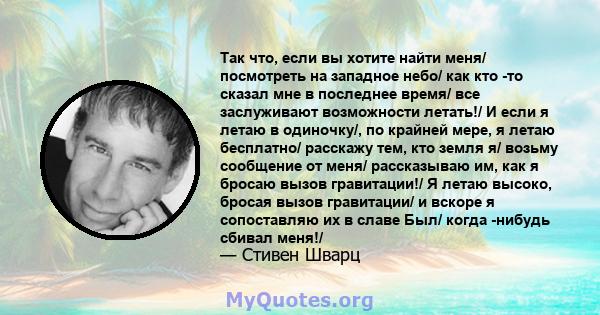 Так что, если вы хотите найти меня/ посмотреть на западное небо/ как кто -то сказал мне в последнее время/ все заслуживают возможности летать!/ И если я летаю в одиночку/, по крайней мере, я летаю бесплатно/ расскажу тем, кто земля я/ возьму сообщение от меня/ рассказываю им, как я бросаю вызов гравитации!/ Я летаю высоко, бросая вызов гравитации/ и вскоре я сопоставляю их в славе Был/ когда -нибудь сбивал меня!/
— Стивен Шварц

MyQuotes.org